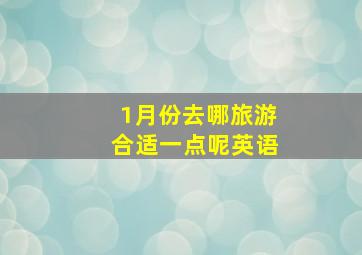 1月份去哪旅游
合适一点呢英语